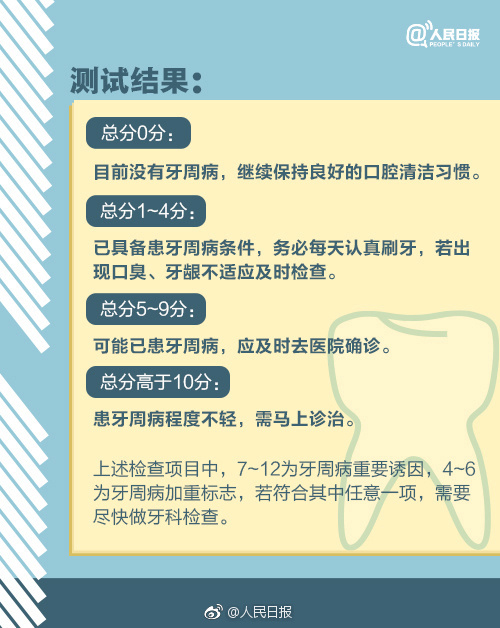 @人民日报 PEOPLE'S DAILY

测试结果:

总分0分:

目前没有牙周病，继续保持良好的口腔清洁习惯。

总分1~4分:

已具备患牙周病条件，务必每天认真刷牙，若出现口臭、牙龈不适应及时检查。

总分5~9分:

可能已患牙周病，应及时去医院确诊。

总分高于10分:

患牙周病程度不轻，需马上诊治。

上述检查项目中，7~12为牙周病重要诱因，4~6为牙周病加重标志，若符合其中任意一项，需要尽快做牙科检查。

@人民日报